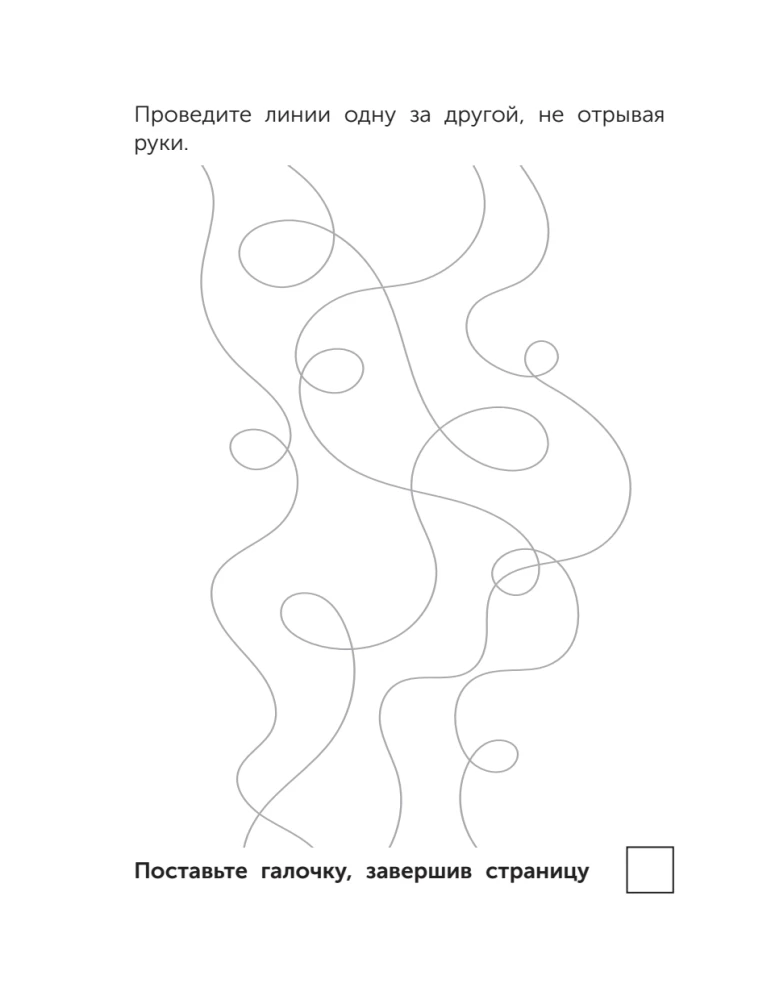 Проведите линии одну за другой, не отрывая руки.

Поставьте галочку, завершив страницу